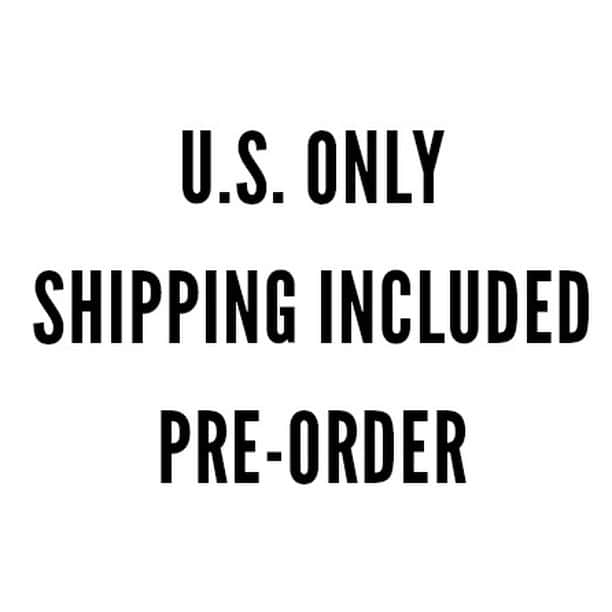 U.S. ONLY
SHIPPING INCLUDED
PRE-ORDER